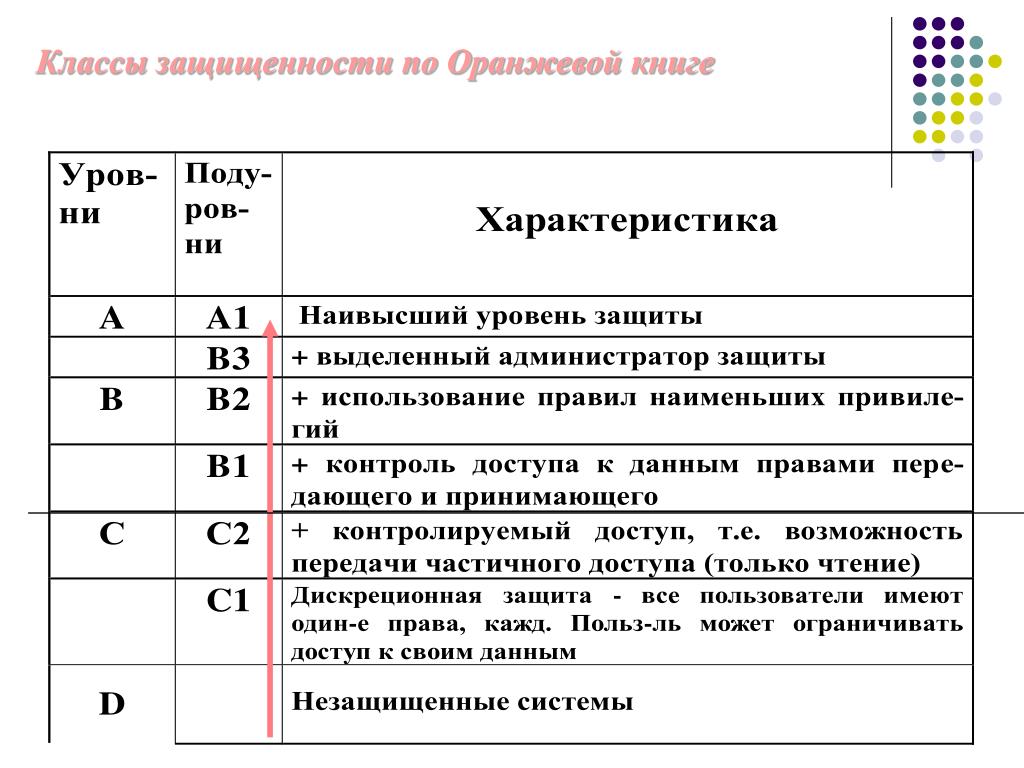 Классы защищенности по Оранжевой книге

| Уровни | Подуровни | Характеристика |
|---|---|---|
| A | A1 | Наивысший уровень защиты |
| | B3 | + выделенный администратор защиты |
| B | B2 | + использование правил наименьших привилегий |
| | B1 | + контроль доступа к данным правами передающего и принимающего |
| C | C2 | + контролируемый доступ, т.е. возможность передачи частичного доступа (только чтение) |
| | C1 | Дискреционная защита - все пользователи имеют один-е права, кажд. Польз-ль может ограничивать доступ к своим данным |
| D | | Незащищенные системы |